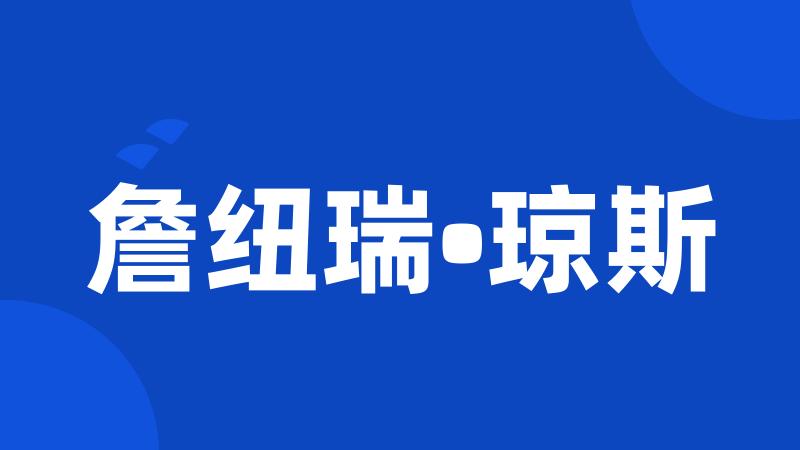 詹纽瑞•琼斯